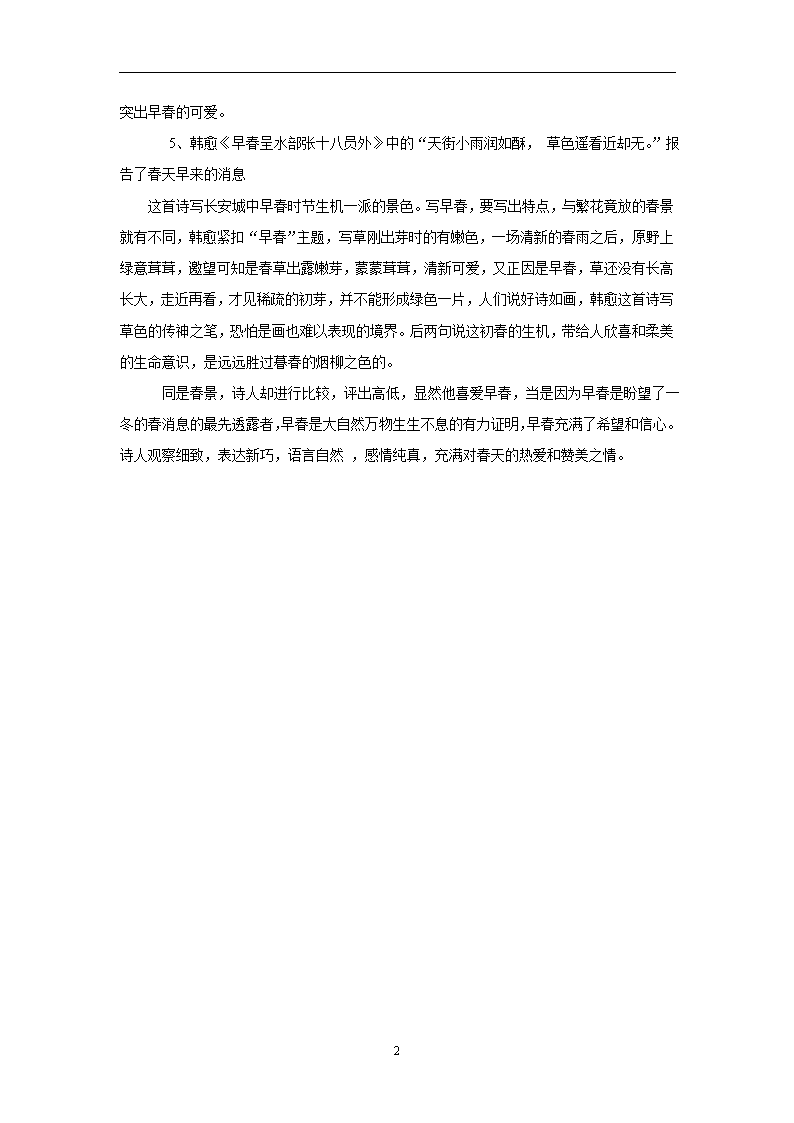 突出早春的可爱。

5、韩愈《早春呈水部张十八员外》中的“天街小雨润如酥， 草色遥看近却无。”报告了春天早来的消息

这首诗写长安城中早春时节生机一派的景色。写早春，要写出特点，与繁花竟放的春景就有不同，韩愈紧扣“早春”主题，写草刚出芽时的有嫩色，一场清新的春雨之后，原野上绿意茸茸，邀望可知是春草出露嫩芽，蒙蒙茸茸，清新可爱，又正因是早春，草还没有长高长大，走近再看，才见稀疏的初芽，并不能形成绿色一片，人们说好诗如画，韩愈这首诗写草色的传神之笔，恐怕是画也难以表现的境界。后两句说这初春的生机，带给人欣喜和柔美的生命意识，是远远胜过暮春的烟柳之色的。

同是春景，诗人却进行比较，评出高低，显然他喜爱早春，当是因为早春是盼望了一冬的春消息的最先透露者，早春是大自然万物生生不息的有力证明，早春充满了希望和信心。诗人观察细致，表达新巧，语言自然 ，感情纯真，充满对春天的热爱和赞美之情。

2